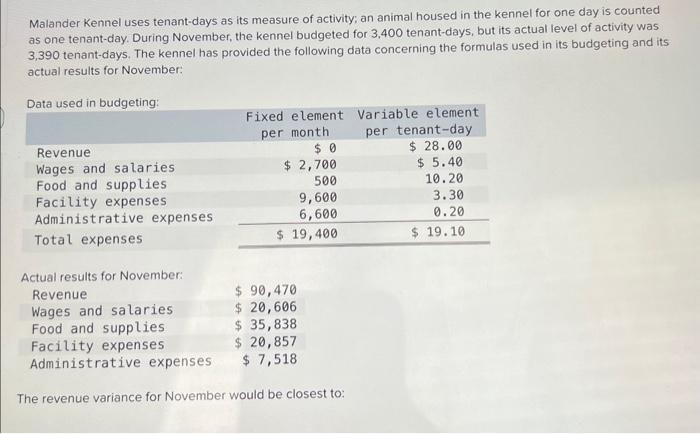 Malander Kennel uses tenant-days as its measure of activity; an animal housed in the kennel for one day is counted as one tenant-day. During November, the kennel budgeted for 3,400 tenant-days, but its actual level of activity was 3,390 tenant-days. The kennel has provided the following data concerning the formulas used in its budgeting and its actual results for November:

Data used in budgeting:

| | Fixed element per month | Variable element per tenant-day |
|---|---|---|
| Revenue | $ 0 | $ 28.00 |
| Wages and salaries | $ 2,700 | $ 5.40 |
| Food and supplies | 500 | 10.20 |
| Facility expenses | 9,600 | 3.30 |
| Administrative expenses | 6,600 | 0.20 |
| Total expenses | $ 19,400 | $ 19.10 |

Actual results for November:

| | |
|---|---|
| Revenue | $ 90,470 |
| Wages and salaries | $ 20,606 |
| Food and supplies | $ 35,838 |
| Facility expenses | $ 20,857 |
| Administrative expenses | $ 7,518 |

The revenue variance for November would be closest to: